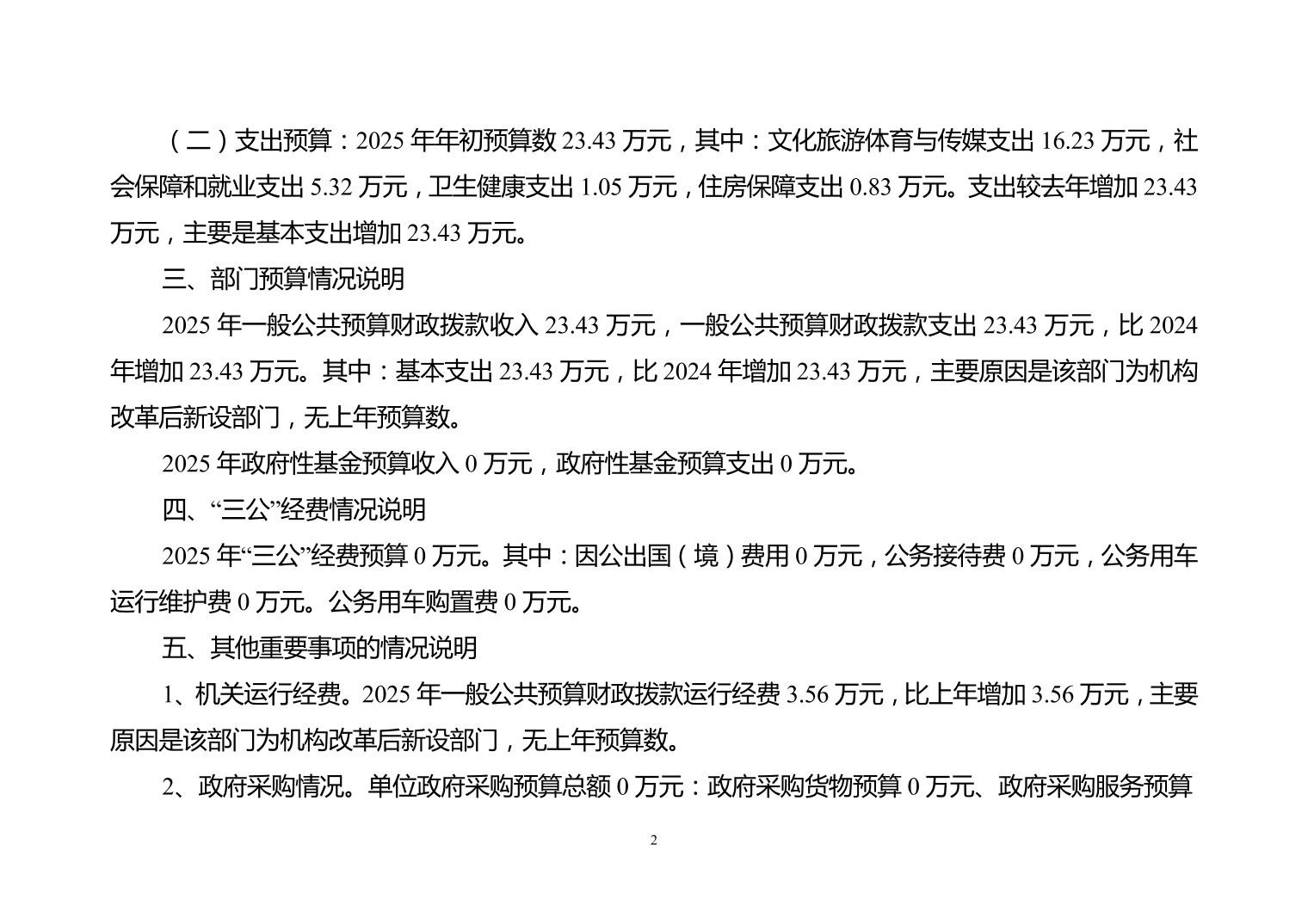 （二）支出预算：2025 年年初预算数 23.43 万元，其中：文化旅游体育与传媒支出 16.23 万元，社会保障和就业支出 5.32 万元，卫生健康支出 1.05 万元，住房保障支出 0.83 万元。支出较去年增加 23.43 万元，主要是基本支出增加 23.43 万元。

三、部门预算情况说明

2025 年一般公共预算财政拨款收入 23.43 万元，一般公共预算财政拨款支出 23.43 万元，比 2024 年增加 23.43 万元。其中：基本支出 23.43 万元，比 2024 年增加 23.43 万元，主要原因是该部门为机构改革后新设部门，无上年预算数。

2025 年政府性基金预算收入 0 万元，政府性基金预算支出 0 万元。

四、“三公”经费情况说明

2025 年“三公”经费预算 0 万元。其中：因公出国（境）费用 0 万元，公务接待费 0 万元，公务用车运行维护费 0 万元。公务用车购置费 0 万元。

五、其他重要事项的情况说明

1、机关运行经费。2025 年一般公共预算财政拨款运行经费 3.56 万元，比上年增加 3.56 万元，主要原因是该部门为机构改革后新设部门，无上年预算数。

2、政府采购情况。单位政府采购预算总额 0 万元：政府采购货物预算 0 万元、政府采购服务预算

2